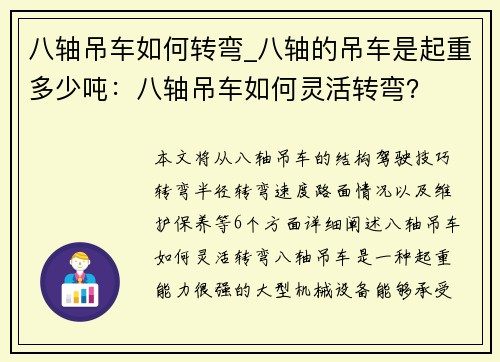 八轴吊车如何转弯_八轴的吊车是起重多少吨：八轴吊车如何灵活转弯？

本文将从八轴吊车的结构驾驶技巧转弯半径转弯速度路面情况以及维护保养等6个方面详细阐述八轴吊车如何灵活转弯八轴吊车是一种起重能力很强的大型机械设备能够承受